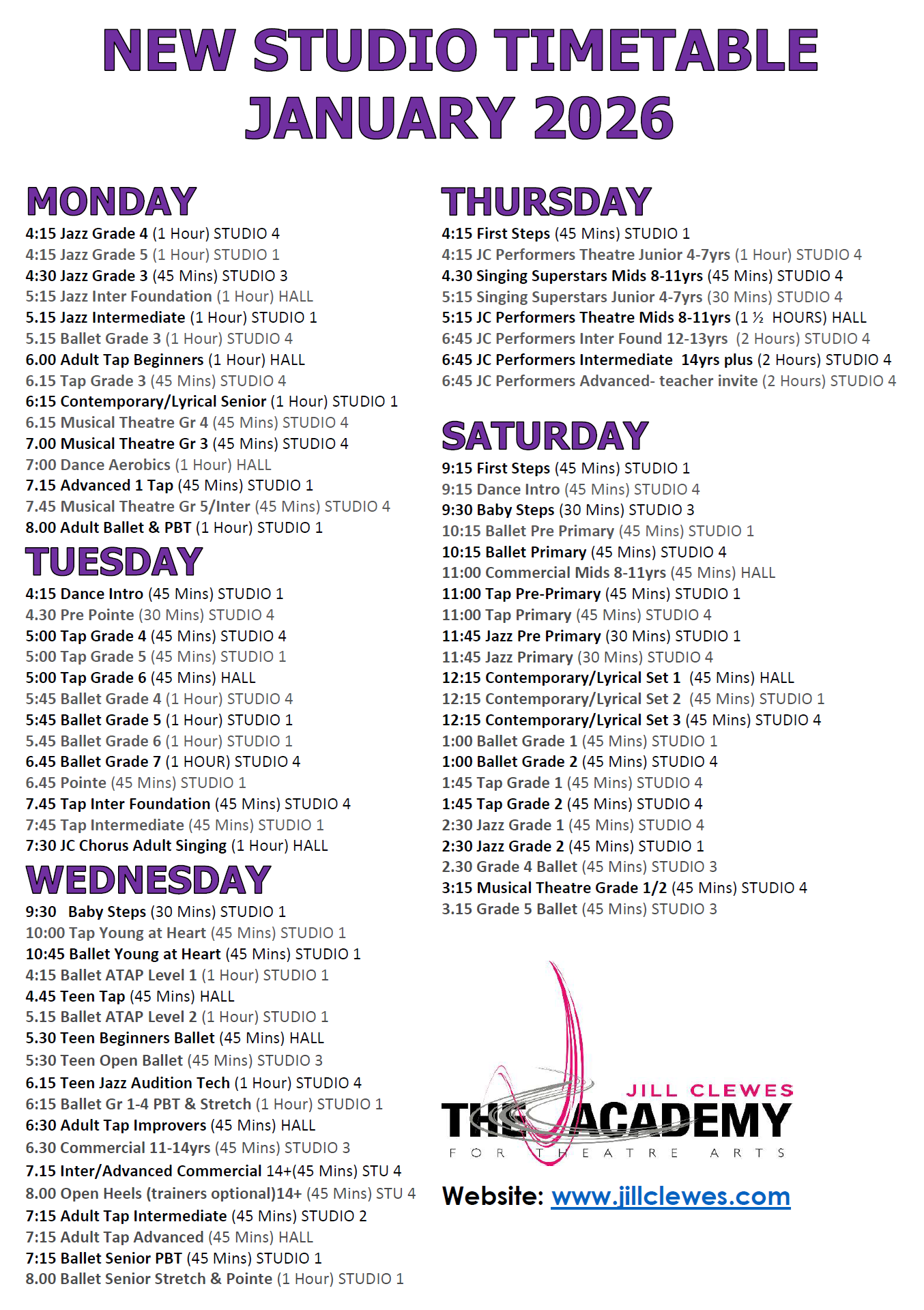 NEW STUDIO TIMETABLE JANUARY 2026

MONDAY
4:15 Jazz Grade 4 (1 Hour) STUDIO 4
4:15 Jazz Grade 5 (1 Hour) STUDIO 1
4:30 Jazz Grade 3 (45 Mins) STUDIO 3
5:15 Jazz Inter Foundation (1 Hour) HALL
5.15 Jazz Intermediate (1 Hour) STUDIO 1
5.15 Ballet Grade 3 (1 Hour) STUDIO 4
6.00 Adult Tap Beginners (1 Hour) HALL
6.15 Tap Grade 3 (45 Mins) STUDIO 4
6:15 Contemporary/Lyrical Senior (1 Hour) STUDIO 1
6.15 Musical Theatre Gr 4 (45 Mins) STUDIO 4
7.00 Musical Theatre Gr 3 (45 Mins) STUDIO 4
7:00 Dance Aerobics (1 Hour) HALL
7.15 Advanced 1 Tap (45 Mins) STUDIO 1
7.45 Musical Theatre Gr 5/Inter (45 Mins) STUDIO 4
8.00 Adult Ballet & PBT (1 Hour) STUDIO 1

TUESDAY
4:15 Dance Intro (45 Mins) STUDIO 1
4.30 Pre Pointe (30 Mins) STUDIO 4
5:00 Tap Grade 4 (45 Mins) STUDIO 4
5:00 Tap Grade 5 (45 Mins) STUDIO 1
5:00 Tap Grade 6 (45 Mins) HALL
5:45 Ballet Grade 4 (1 Hour) STUDIO 4
5:45 Ballet Grade 5 (1 Hour) STUDIO 1
5.45 Ballet Grade 6 (1 Hour) STUDIO 1
6.45 Ballet Grade 7 (1 HOUR) STUDIO 4
6.45 Pointe (45 Mins) STUDIO 1
7.45 Tap Inter Foundation (45 Mins) STUDIO 4
7:45 Tap Intermediate (45 Mins) STUDIO 1
7:30 JC Chorus Adult Singing (1 Hour) HALL

WEDNESDAY
9:30 Baby Steps (30 Mins) STUDIO 1
10:00 Tap Young at Heart (45 Mins) STUDIO 1
10:45 Ballet Young at Heart (45 Mins) STUDIO 1
4:15 Ballet ATAP Level 1 (1 Hour) STUDIO 1
4.45 Teen Tap (45 Mins) HALL
5.15 Ballet ATAP Level 2 (1 Hour) STUDIO 1
5.30 Teen Beginners Ballet (45 Mins) HALL
5:30 Teen Open Ballet (45 Mins) STUDIO 3
6.15 Teen Jazz Audition Tech (1 Hour) STUDIO 4
6:15 Ballet Gr 1-4 PBT & Stretch (1 Hour) STUDIO 1
6:30 Adult Tap Improvers (45 Mins) HALL
6.30 Commercial 11-14yrs (45 Mins) STUDIO 3
7.15 Inter/Advanced Commercial 14+(45 Mins) STU 4
8.00 Open Heels (trainers optional)14+ (45 Mins) STU 4
7:15 Adult Tap Intermediate (45 Mins) STUDIO 2
7:15 Adult Tap Advanced (45 Mins) HALL
7:15 Ballet Senior PBT (45 Mins) STUDIO 1
8.00 Ballet Senior Stretch & Pointe (1 Hour) STUDIO 1

THURSDAY
4:15 First Steps (45 Mins) STUDIO 1
4:15 JC Performers Theatre Junior 4-7yrs (1 Hour) STUDIO 4
4.30 Singing Superstars Mids 8-11yrs (45 Mins) STUDIO 4
5:15 Singing Superstars Junior 4-7yrs (30 Mins) STUDIO 4
5:15 JC Performers Theatre Mids 8-11yrs (1 ½ HOURS) HALL
6:45 JC Performers Inter Found 12-13yrs (2 Hours) STUDIO 4
6:45 JC Performers Intermediate 14yrs plus (2 Hours) STUDIO 4
6:45 JC Performers Advanced- teacher invite (2 Hours) STUDIO 4

SATURDAY
9:15 First Steps (45 Mins) STUDIO 1
9:15 Dance Intro (45 Mins) STUDIO 4
9:30 Baby Steps (30 Mins) STUDIO 3
10:15 Ballet Pre Primary (45 Mins) STUDIO 1
10:15 Ballet Primary (45 Mins) STUDIO 4
11:00 Commercial Mids 8-11yrs (45 Mins) HALL
11:00 Tap Pre-Primary (45 Mins) STUDIO 1
11:00 Tap Primary (45 Mins) STUDIO 4
11:45 Jazz Pre Primary (30 Mins) STUDIO 1
11:45 Jazz Primary (30 Mins) STUDIO 4
12:15 Contemporary/Lyrical Set 1 (45 Mins) HALL
12:15 Contemporary/Lyrical Set 2 (45 Mins) STUDIO 1
12:15 Contemporary/Lyrical Set 3 (45 Mins) STUDIO 4
1:00 Ballet Grade 1 (45 Mins) STUDIO 1
1:00 Ballet Grade 2 (45 Mins) STUDIO 4
1:45 Tap Grade 1 (45 Mins) STUDIO 4
1:45 Tap Grade 2 (45 Mins) STUDIO 4
2:30 Jazz Grade 1 (45 Mins) STUDIO 4
2:30 Jazz Grade 2 (45 Mins) STUDIO 1
2.30 Grade 4 Ballet (45 Mins) STUDIO 3
3:15 Musical Theatre Grade 1/2 (45 Mins) STUDIO 4
3.15 Grade 5 Ballet (45 Mins) STUDIO 3

JILL CLEWES
THE ACADEMY
FOR THEATRE ARTS

Website: www.jillclewes.com